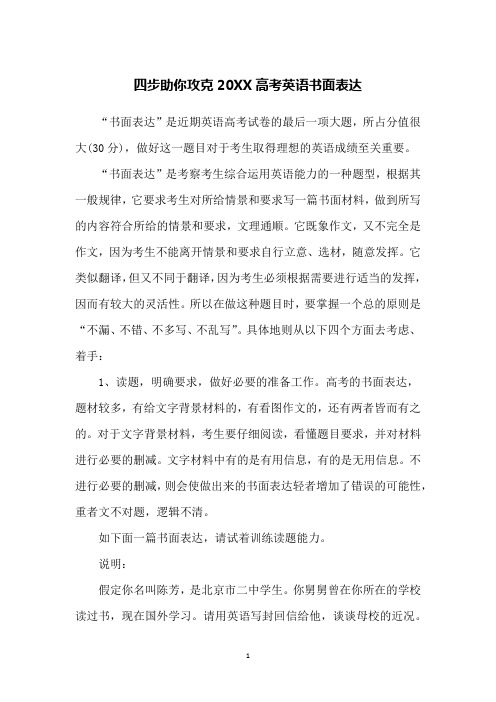 四步助你攻克 20XX 高考英语书面表达

“书面表达”是近期英语高考试卷的最后一项大题，所占分值很大(30 分)，做好这一题目对于考生取得理想的英语成绩至关重要。

“书面表达”是考察考生综合运用英语能力的一种题型，根据其一般规律，它要求考生对所给情景和要求写一篇书面材料，做到所写的内容符合所给的情景和要求，文理通顺。它既象作文，又不完全是作文，因为考生不能离开情景和要求自行立意、选材，随意发挥。它类似翻译，但又不同于翻译，因为考生必须根据需要进行适当的发挥，因而有较大的灵活性。所以在做这种题目时，要掌握一个总的原则是“不漏、不错、不多写、不乱写”。具体地则从以下四个方面去考虑、着手：

1、读题，明确要求，做好必要的准备工作。高考的书面表达，题材较多，有给文字背景材料的，有看图作文的，还有两者皆而有之的。对于文字背景材料，考生要仔细阅读，看懂题目要求，并对材料进行必要的删减。文字材料中有的是有用信息，有的是无用信息。不进行必要的删减，则会使做出来的书面表达轻者增加了错误的可能性，重者文不对题，逻辑不清。

如下面一篇书面表达，请试着训练读题能力。

说明：

假定你名叫陈芳，是北京市二中学生。你舅舅曾在你所在的学校读过书，现在国外学习。请用英语写封回信给他，谈谈母校的近况。

1